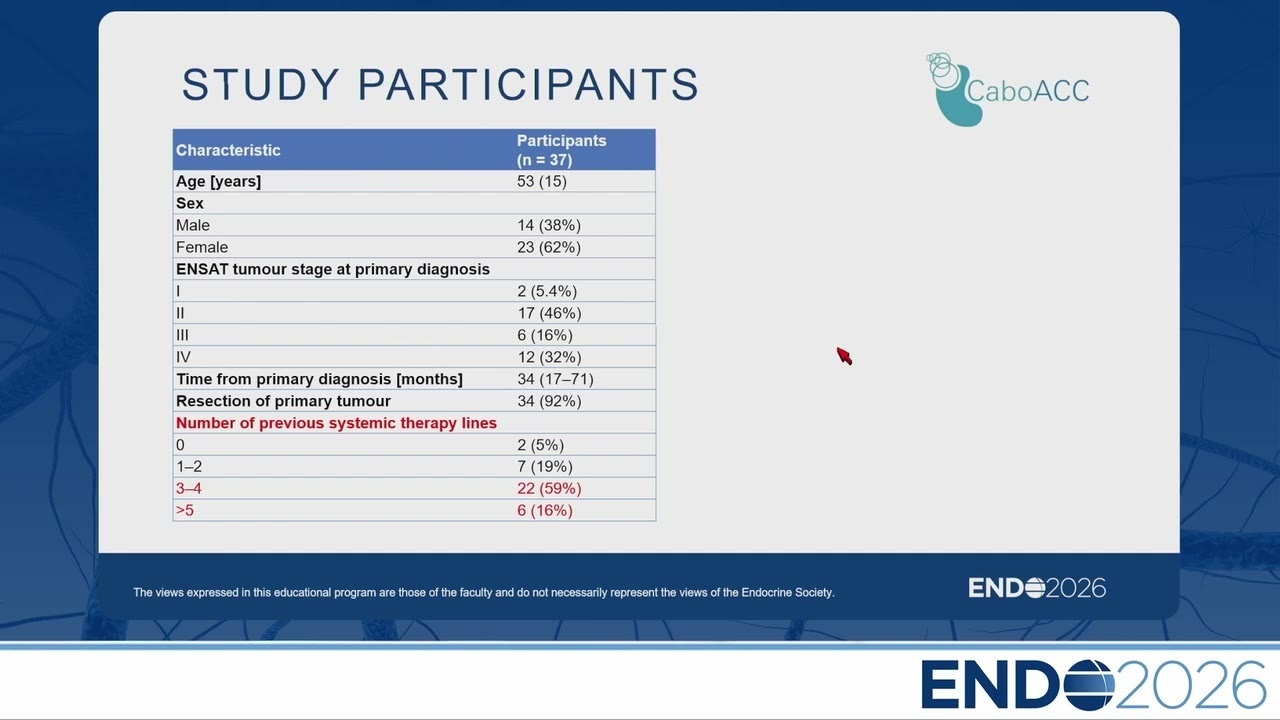 STUDY PARTICIPANTS

CaboACC

| Characteristic | Participants (n = 37) |
|---|---|
| Age [years] | 53 (15) |
| Sex | |
| Male | 14 (38%) |
| Female | 23 (62%) |
| ENSAT tumour stage at primary diagnosis | |
| I | 2 (5.4%) |
| II | 17 (46%) |
| III | 6 (16%) |
| IV | 12 (32%) |
| Time from primary diagnosis [months] | 34 (17–71) |
| Resection of primary tumour | 34 (92%) |
| Number of previous systemic therapy lines | |
| 0 | 2 (5%) |
| 1–2 | 7 (19%) |
| 3–4 | 22 (59%) |
| >5 | 6 (16%) |

The views expressed in this educational program are those of the faculty and do not necessarily represent the views of the Endocrine Society.

ENDO2026

ENDO2026